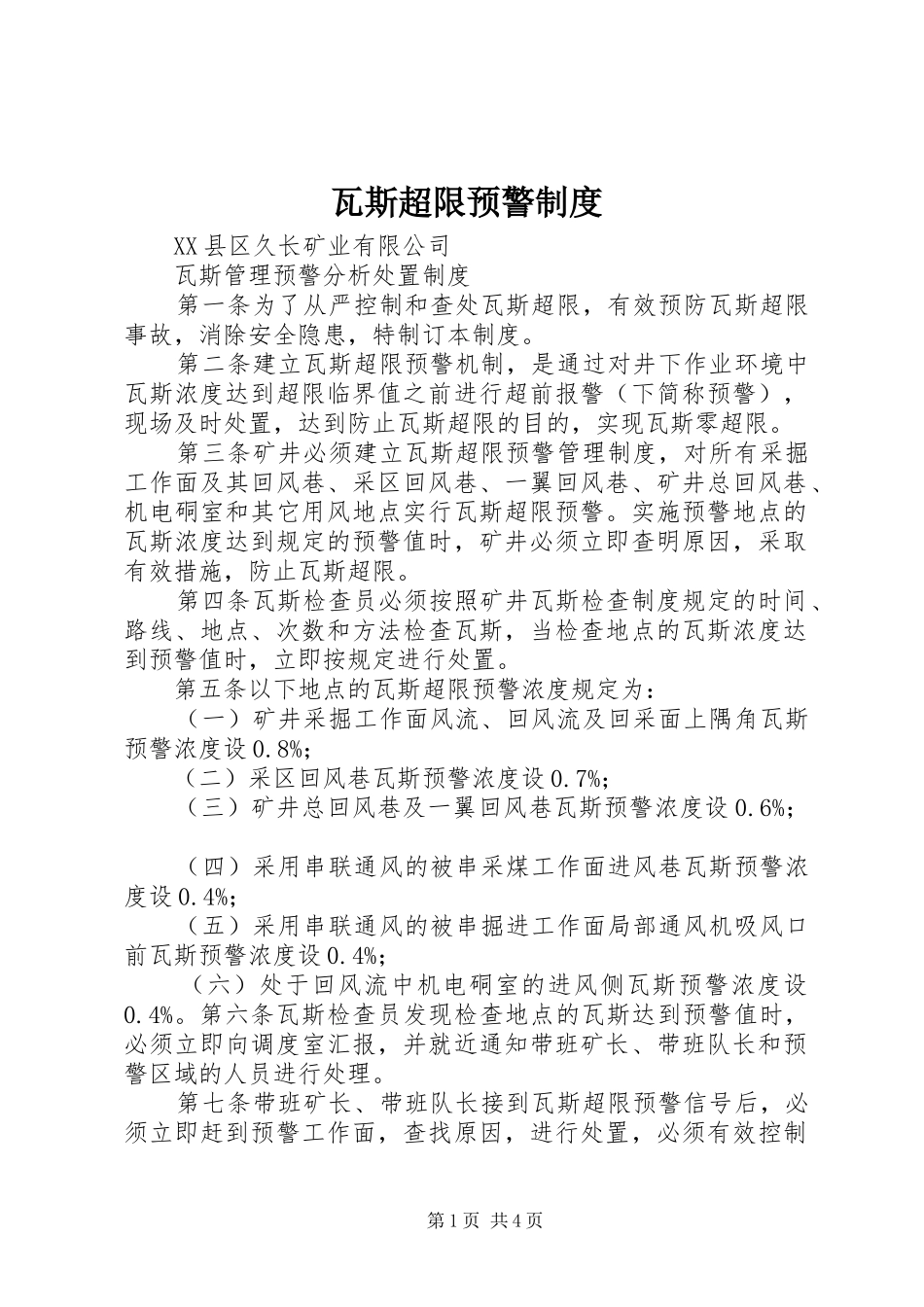 瓦斯超限预警制度

XX县区久长矿业有限公司

瓦斯管理预警分析处置制度

第一条为了从严控制和查处瓦斯超限，有效预防瓦斯超限事故，消除安全隐患，特制订本制度。

第二条建立瓦斯超限预警机制，是通过对井下作业环境中瓦斯浓度达到超限临界值之前进行超前报警（下简称预警），现场及时处置，达到防止瓦斯超限的目的，实现瓦斯零超限。

第三条矿井必须建立瓦斯超限预警管理制度，对所有采掘工作面及其回风巷、采区回风巷、一翼回风巷、矿井总回风巷、机电硐室和其它用风地点实行瓦斯超限预警。实施预警地点的瓦斯浓度达到规定的预警值时，矿井必须立即查明原因，采取有效措施，防止瓦斯超限。

第四条瓦斯检查员必须按照矿井瓦斯检查制度规定的时间、路线、地点、次数和方法检查瓦斯，当检查地点的瓦斯浓度达到预警值时，立即按规定进行处置。

第五条以下地点的瓦斯超限预警浓度规定为：

（一）矿井采掘工作面风流、回风流及回采面上隅角瓦斯预警浓度设0.8%;

（二）采区回风巷瓦斯预警浓度设0.7%;

（三）矿井总回风巷及一翼回风巷瓦斯预警浓度设0.6%;

（四）采用串联通风的被串采煤工作面进风巷瓦斯预警浓度设0.4%;

（五）采用串联通风的被串掘进工作面局部通风机吸风口前瓦斯预警浓度设0.4%;

（六）处于回风流中机电硐室的进风侧瓦斯预警浓度设0.4%。第六条瓦斯检查员发现检查地点的瓦斯达到预警值时，必须立即向调度室汇报，并就近通知带班矿长、带班队长和预警区域的人员进行处理。

第七条带班矿长、带班队长接到瓦斯超限预警信号后，必须立即赶到预警工作面，查找原因，进行处置，必须有效控制

第1页 共4页